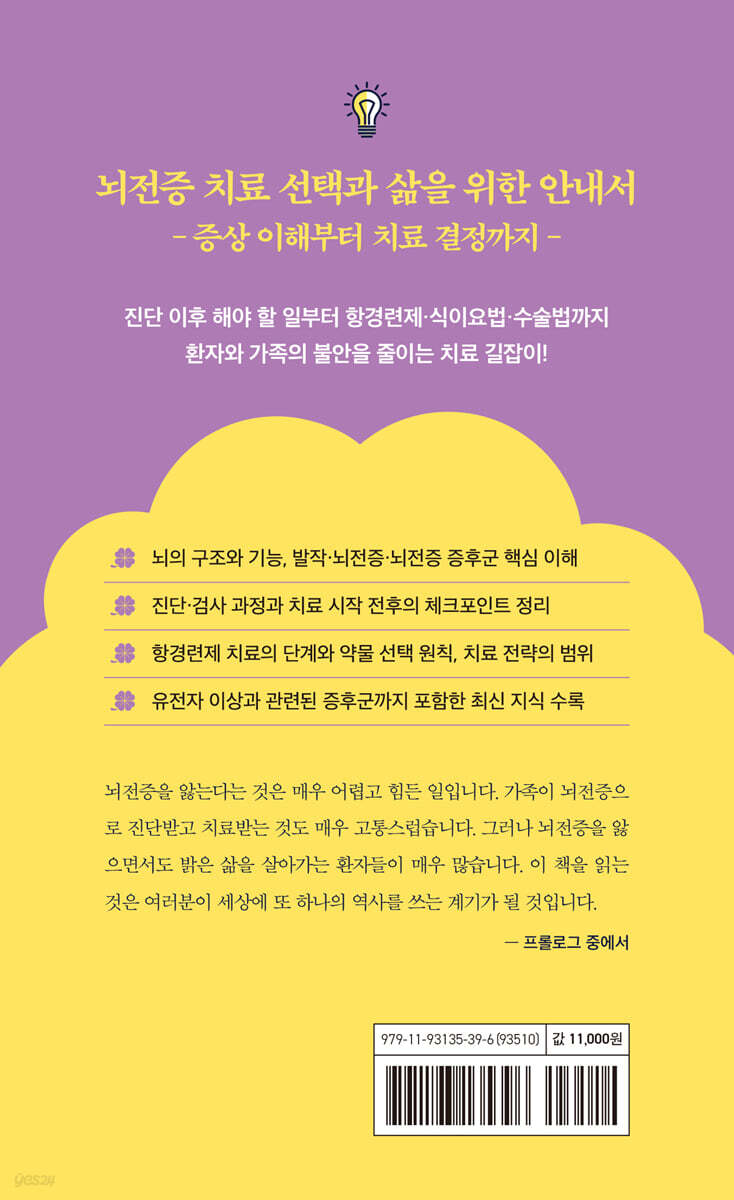 뇌전증 치료 선택과 삶을 위한 안내서
- 증상 이해부터 치료 결정까지 -

진단 이후 해야 할 일부터 항경련제·식이요법·수술법까지
환자와 가족의 불안을 줄이는 치료 길잡이!

뇌의 구조와 기능, 발작·뇌전증·뇌전증 증후군 핵심 이해

진단·검사 과정과 치료 시작 전후의 체크포인트 정리

항경련제 치료의 단계와 약물 선택 원칙, 치료 전략의 범위

유전자 이상과 관련된 증후군까지 포함한 최신 지식 수록

뇌전증을 앓는다는 것은 매우 어렵고 힘든 일입니다. 가족이 뇌전증으로 진단받고 치료받는 것도 매우 고통스럽습니다. 그러나 뇌전증을 앓으면서도 밝은 삶을 살아가는 환자들이 매우 많습니다. 이 책을 읽는 것은 여러분이 세상에 또 하나의 역사를 쓰는 계기가 될 것입니다.

— 프롤로그 중에서

979-11-93135-39-6 (93510) 값 11,000원

yes24